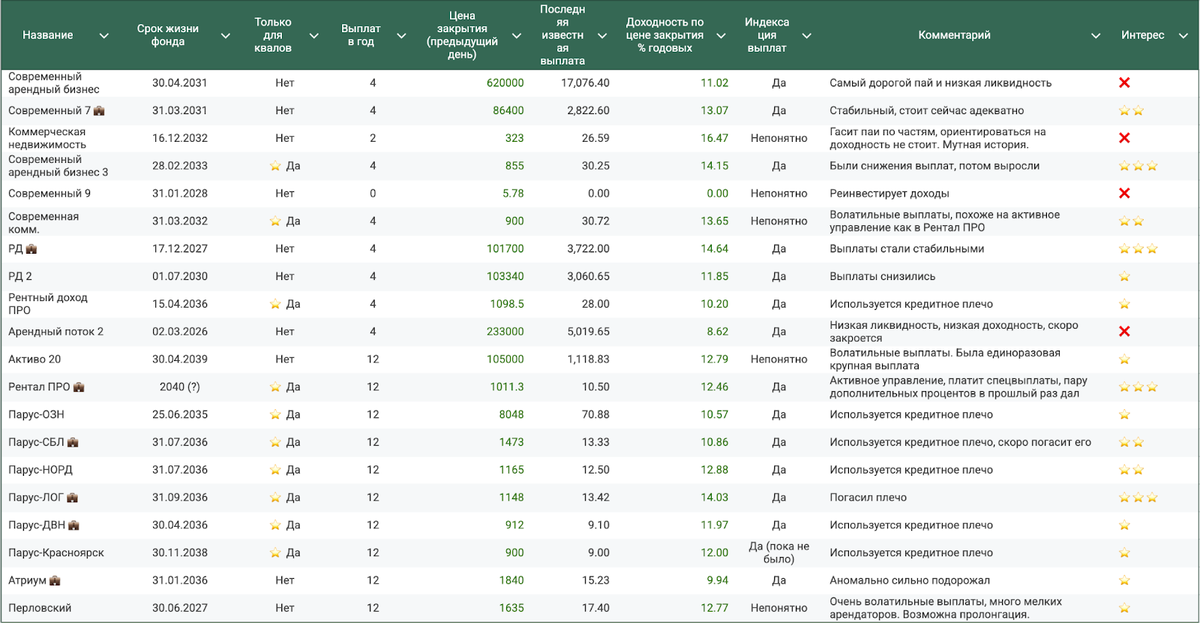 | Название | Срок жизни фонда | Только для квалов | Выплат в год | Цена закрытия (предыдущий день) | Последняя известная выплата | Доходность по цене закрытия % годовых | Индексация выплат | Комментарий | Интерес |
|---|---|---|---|---|---|---|---|---|---|
| Современный арендный бизнес | 30.04.2031 | Нет | 4 | 620000 | 17,076.40 | 11.02 | Да | Самый дорогой пай и низкая ликвидность | ❌ |
| Современный 7 💼 | 31.03.2031 | Нет | 4 | 86400 | 2,822.60 | 13.07 | Да | Стабильный, стоит сейчас адекватно | ⭐⭐ |
| Коммерческая недвижимость | 16.12.2032 | Нет | 2 | 323 | 26.59 | 16.47 | Непонятно | Гасит паи по частям, ориентироваться на доходность не стоит. Мутная история. | ❌ |
| Современный арендный бизнес 3 | 28.02.2033 | ⭐ Да | 4 | 855 | 30.25 | 14.15 | Да | Были снижения выплат, потом выросли | ⭐⭐⭐ |
| Современный 9 | 31.01.2028 | Нет | 0 | 5.78 | 0.00 | 0.00 | Непонятно | Реинвестирует доходы | ❌ |
| Современная комм. | 31.03.2032 | ⭐ Да | 4 | 900 | 30.72 | 13.65 | Непонятно | Волатильные выплаты, похоже на активное управление как в Рентал ПРО | ⭐⭐ |
| РД 💼 | 17.12.2027 | Нет | 4 | 101700 | 3,722.00 | 14.64 | Да | Выплаты стали стабильными | ⭐⭐⭐ |
| РД 2 | 01.07.2030 | Нет | 4 | 103340 | 3,060.65 | 11.85 | Да | Выплаты снизились | ⭐ |
| Рентный доход ПРО | 15.04.2036 | ⭐ Да | 4 | 1098.5 | 28.00 | 10.20 | Да | Используется кредитное плечо | ⭐ |
| Арендный поток 2 | 02.03.2026 | Нет | 4 | 233000 | 5,019.65 | 8.62 | Да | Низкая ликвидность, низкая доходность, скоро закроется | ❌ |
| Активо 20 | 30.04.2039 | Нет | 12 | 105000 | 1,118.83 | 12.79 | Непонятно | Волатильные выплаты. Была единоразовая крупная выплата | ⭐ |
| Рентал ПРО 💼 | 2040 (?) | ⭐ Да | 12 | 1011.3 | 10.50 | 12.46 | Да | Активное управление, платит спецвыплаты, пару дополнительных процентов в прошлый раз дал | ⭐⭐⭐ |
| Парус-ОЗН | 25.06.2035 | ⭐ Да | 12 | 8048 | 70.88 | 10.57 | Да | Используется кредитное плечо | ⭐ |
| Парус-СБЛ 💼 | 31.07.2036 | ⭐ Да | 12 | 1473 | 13.33 | 10.86 | Да | Используется кредитное плечо, скоро погасит его | ⭐⭐ |
| Парус-НОРД | 31.07.2036 | ⭐ Да | 12 | 1165 | 12.50 | 12.88 | Да | Используется кредитное плечо | ⭐⭐ |
| Парус-ЛОГ 💼 | 31.09.2036 | ⭐ Да | 12 | 1148 | 13.42 | 14.03 | Да | Погасил плечо | ⭐⭐⭐ |
| Парус-ДВН 💼 | 30.04.2036 | ⭐ Да | 12 | 912 | 9.10 | 11.97 | Да | Используется кредитное плечо | ⭐ |
| Парус-Красноярск | 30.11.2038 | ⭐ Да | 12 | 900 | 9.00 | 12.00 | Да (пока не было) | Используется кредитное плечо | ⭐ |
| Атриум 💼 | 31.01.2036 | Нет | 12 | 1840 | 15.23 | 9.94 | Да | Аномально сильно подорожал | ⭐ |
| Перловский | 30.06.2027 | Нет | 12 | 1635 | 17.40 | 12.77 | Непонятно | Очень волатильные выплаты, много мелких арендаторов. Возможна пролонгация. | ⭐ |